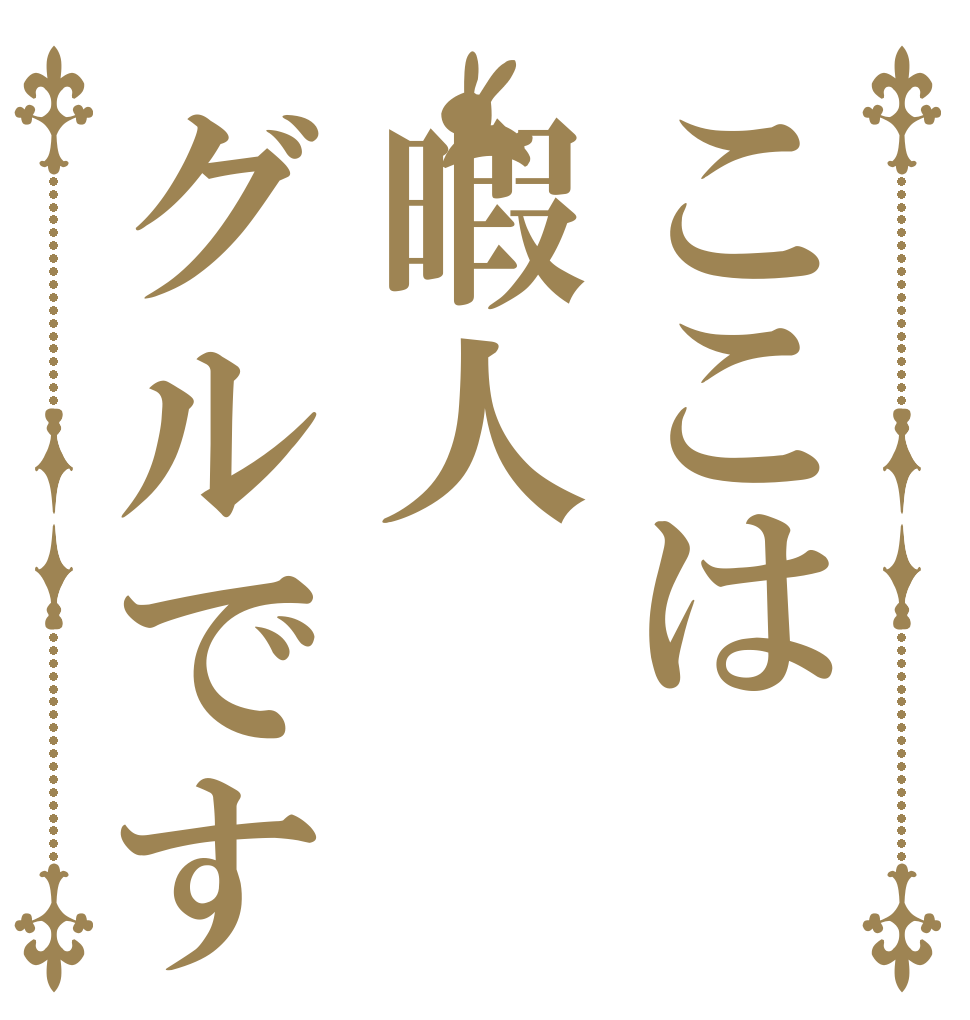 ここは
暇人
グルです